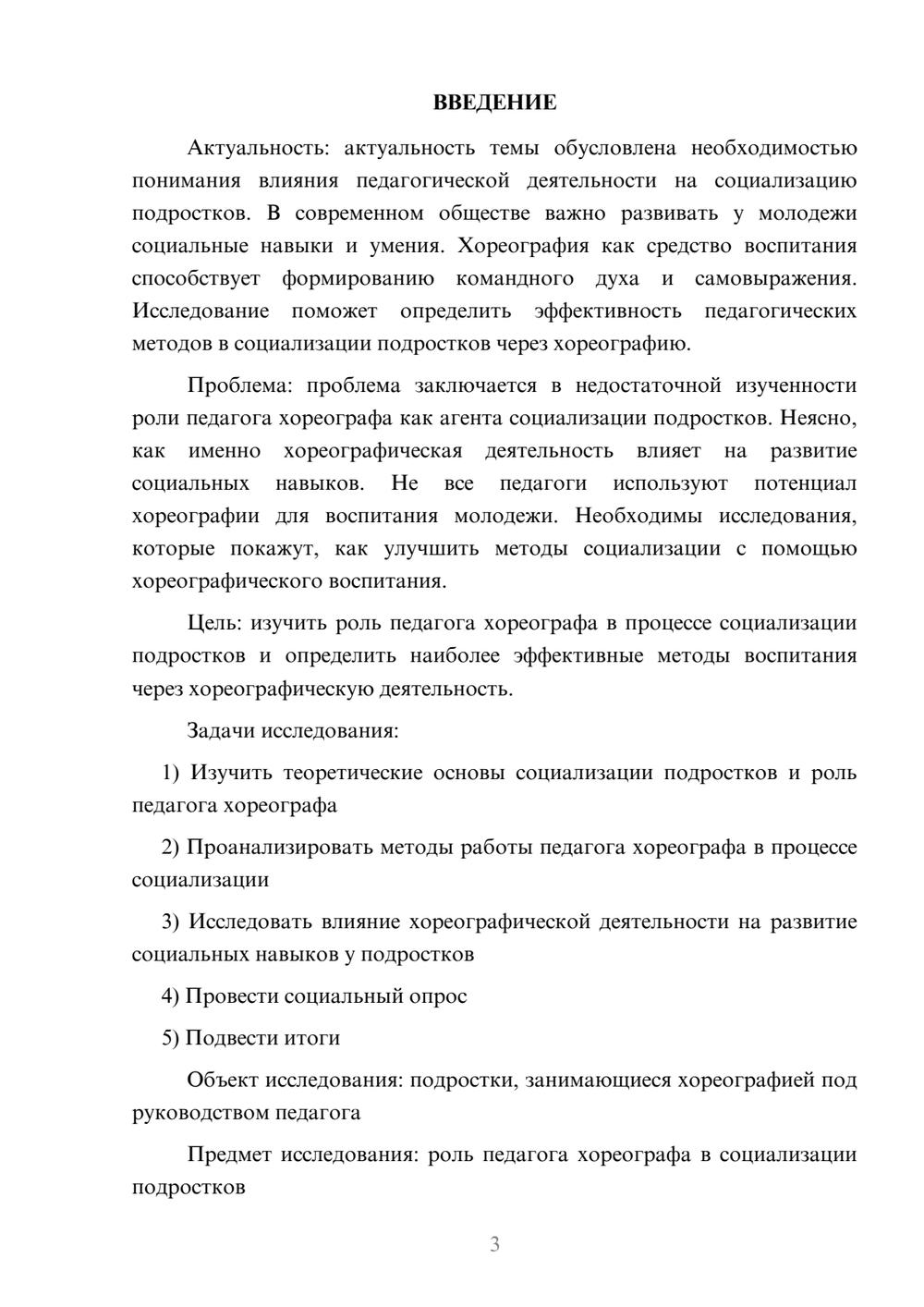 ВВЕДЕНИЕ

Актуальность: актуальность темы обусловлена необходимостью понимания влияния педагогической деятельности на социализацию подростков. В современном обществе важно развивать у молодежи социальные навыки и умения. Хореография как средство воспитания способствует формированию командного духа и самовыражения. Исследование поможет определить эффективность педагогических методов в социализации подростков через хореографию.

Проблема: проблема заключается в недостаточной изученности роли педагога хореографа как агента социализации подростков. Неясно, как именно хореографическая деятельность влияет на развитие социальных навыков. Не все педагоги используют потенциал хореографии для воспитания молодежи. Необходимы исследования, которые покажут, как улучшить методы социализации с помощью хореографического воспитания.

Цель: изучить роль педагога хореографа в процессе социализации подростков и определить наиболее эффективные методы воспитания через хореографическую деятельность.

Задачи исследования:

1) Изучить теоретические основы социализации подростков и роль педагога хореографа

2) Проанализировать методы работы педагога хореографа в процессе социализации

3) Исследовать влияние хореографической деятельности на развитие социальных навыков у подростков

4) Провести социальный опрос

5) Подвести итоги

Объект исследования: подростки, занимающиеся хореографией под руководством педагога

Предмет исследования: роль педагога хореографа в социализации подростков

3